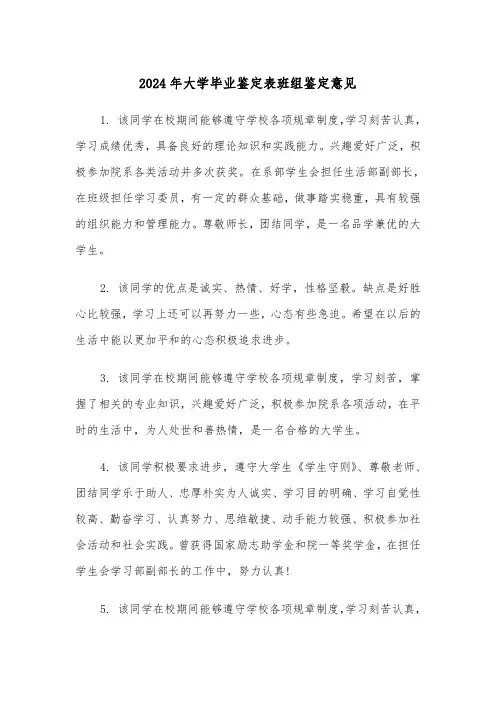 2024年大学毕业鉴定表班组鉴定意见

1. 该同学在校期间能够遵守学校各项规章制度,学习刻苦认真,学习成绩优秀,具备良好的理论知识和实践能力。兴趣爱好广泛,积极参加院系各类活动并多次获奖。在系部学生会担任生活部副部长,在班级担任学习委员,有一定的群众基础,做事踏实稳重,具有较强的组织能力和管理能力。尊敬师长,团结同学,是一名品学兼优的大学生。

2. 该同学的优点是诚实、热情、好学,性格坚毅。缺点是好胜心比较强,学习上还可以再努力一些,心态有些急迫。希望在以后的生活中能以更加平和的心态积极追求进步。

3. 该同学在校期间能够遵守学校各项规章制度,学习刻苦,掌握了相关的专业知识,兴趣爱好广泛,积极参加院系各项活动,在平时的生活中,为人处世和善热情,是一名合格的大学生。

4. 该同学积极要求进步,遵守大学生《学生守则》、尊敬老师、团结同学乐于助人、忠厚朴实为人诚实、学习目的明确、学习自觉性较高、勤奋学习、认真努力、思维敏捷、动手能力较强、积极参加社会活动和社会实践。曾获得国家励志助学金和院一等奖学金,在担任学生会学习部副部长的工作中,努力认真!

5. 该同学在校期间能够遵守学校各项规章制度,学习刻苦认真,